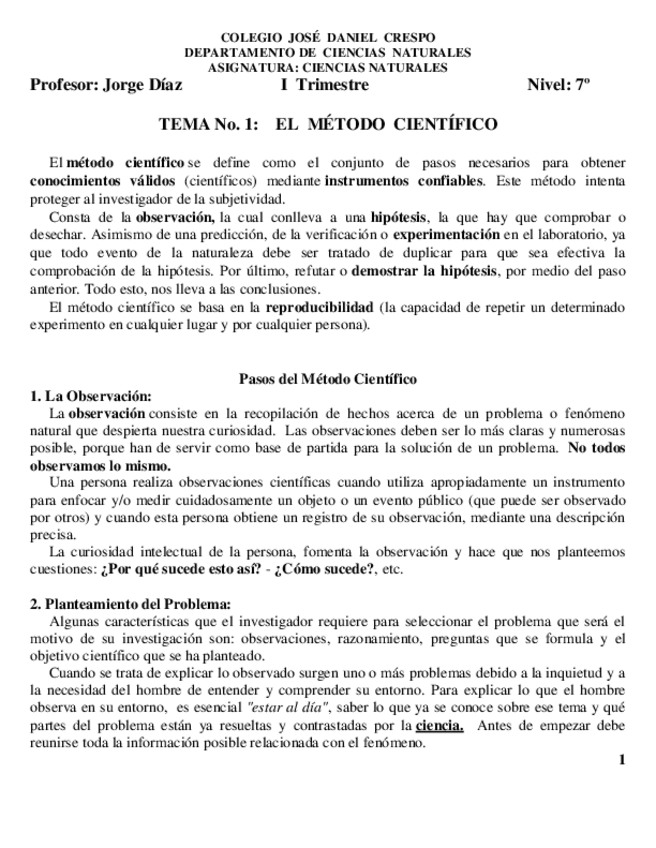 COLEGIO JOSÉ DANIEL CRESPO
DEPARTAMENTO DE CIENCIAS NATURALES
ASIGNATURA: CIENCIAS NATURALES
Profesor: Jorge Díaz I Trimestre Nivel: 7º

TEMA No. 1: EL MÉTODO CIENTÍFICO

El método científico se define como el conjunto de pasos necesarios para obtener conocimientos válidos (científicos) mediante instrumentos confiables. Este método intenta proteger al investigador de la subjetividad.

Consta de la observación, la cual conlleva a una hipótesis, la que hay que comprobar o desechar. Asimismo de una predicción, de la verificación o experimentación en el laboratorio, ya que todo evento de la naturaleza debe ser tratado de duplicar para que sea efectiva la comprobación de la hipótesis. Por último, refutar o demostrar la hipótesis, por medio del paso anterior. Todo esto, nos lleva a las conclusiones.

El método científico se basa en la reproducibilidad (la capacidad de repetir un determinado experimento en cualquier lugar y por cualquier persona).

Pasos del Método Científico
1. La Observación:
La observación consiste en la recopilación de hechos acerca de un problema o fenómeno natural que despierta nuestra curiosidad. Las observaciones deben ser lo más claras y numerosas posible, porque han de servir como base de partida para la solución de un problema. No todos observamos lo mismo.

Una persona realiza observaciones científicas cuando utiliza apropiadamente un instrumento para enfocar y/o medir cuidadosamente un objeto o un evento público (que puede ser observado por otros) y cuando esta persona obtiene un registro de su observación, mediante una descripción precisa.

La curiosidad intelectual de la persona, fomenta la observación y hace que nos planteemos cuestiones: ¿Por qué sucede esto así? - ¿Cómo sucede?, etc.

2. Planteamiento del Problema:
Algunas características que el investigador requiere para seleccionar el problema que será el motivo de su investigación son: observaciones, razonamiento, preguntas que se formula y el objetivo científico que se ha planteado.

Cuando se trata de explicar lo observado surgen uno o más problemas debido a la inquietud y a la necesidad del hombre de entender y comprender su entorno. Para explicar lo que el hombre observa en su entorno, es esencial "estar al día", saber lo que ya se conoce sobre ese tema y qué partes del problema están ya resueltas y contrastadas por la ciencia. Antes de empezar debe reunirse toda la información posible relacionada con el fenómeno.

1